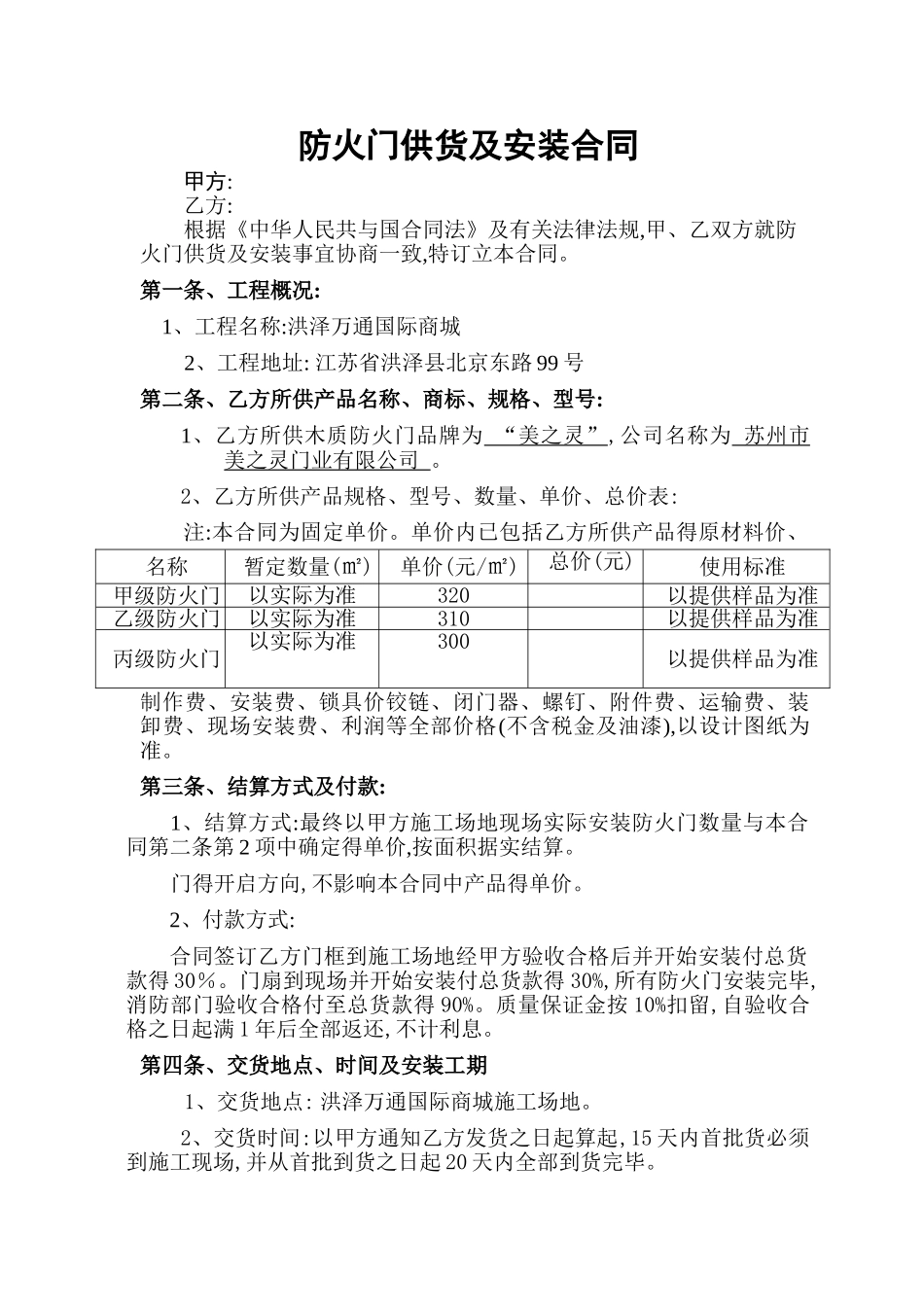 防火门供货及安装合同

甲方:

乙方:

根据《中华人民共与国合同法》及有关法律法规,甲、乙双方就防火门供货及安装事宜协商一致,特订立本合同。

第一条、工程概况:

1、工程名称:洪泽万通国际商城

2、工程地址: 江苏省洪泽县北京东路99号

第二条、乙方所供产品名称、商标、规格、型号:

1、乙方所供木质防火门品牌为 “美之灵”, 公司名称为 苏州市美之灵门业有限公司 。

2、乙方所供产品规格、型号、数量、单价、总价表:

注:本合同为固定单价。单价内已包括乙方所供产品得原材料价、

| 名称 | 暂定数量(m²) | 单价(元/m²) | 总价(元) | 使用标准 |
|---|---|---|---|---|
| 甲级防火门 | 以实际为准 | 320 | | 以提供样品为准 |
| 乙级防火门 | 以实际为准 | 310 | | 以提供样品为准 |
| 丙级防火门 | 以实际为准 | 300 | | 以提供样品为准 |

制作费、安装费、锁具价铰链、闭门器、螺钉、附件费、运输费、装卸费、现场安装费、利润等全部价格(不含税金及油漆),以设计图纸为准。

第三条、结算方式及付款:

1、结算方式:最终以甲方施工场地现场实际安装防火门数量与本合同第二条第2项中确定得单价,按面积据实结算。

门得开启方向,不影响本合同中产品得单价。

2、付款方式:

合同签订乙方门框到施工场地经甲方验收合格后并开始安装付总货款得30%。门扇到现场并开始安装付总货款得30%,所有防火门安装完毕,消防部门验收合格付至总货款得90%。质量保证金按10%扣留,自验收合格之日起满1年后全部返还,不计利息。

第四条、交货地点、时间及安装工期

1、交货地点: 洪泽万通国际商城施工场地。

2、交货时间:以甲方通知乙方发货之日起算起,15天内首批货必须到施工现场,并从首批到货之日起20天内全部到货完毕。